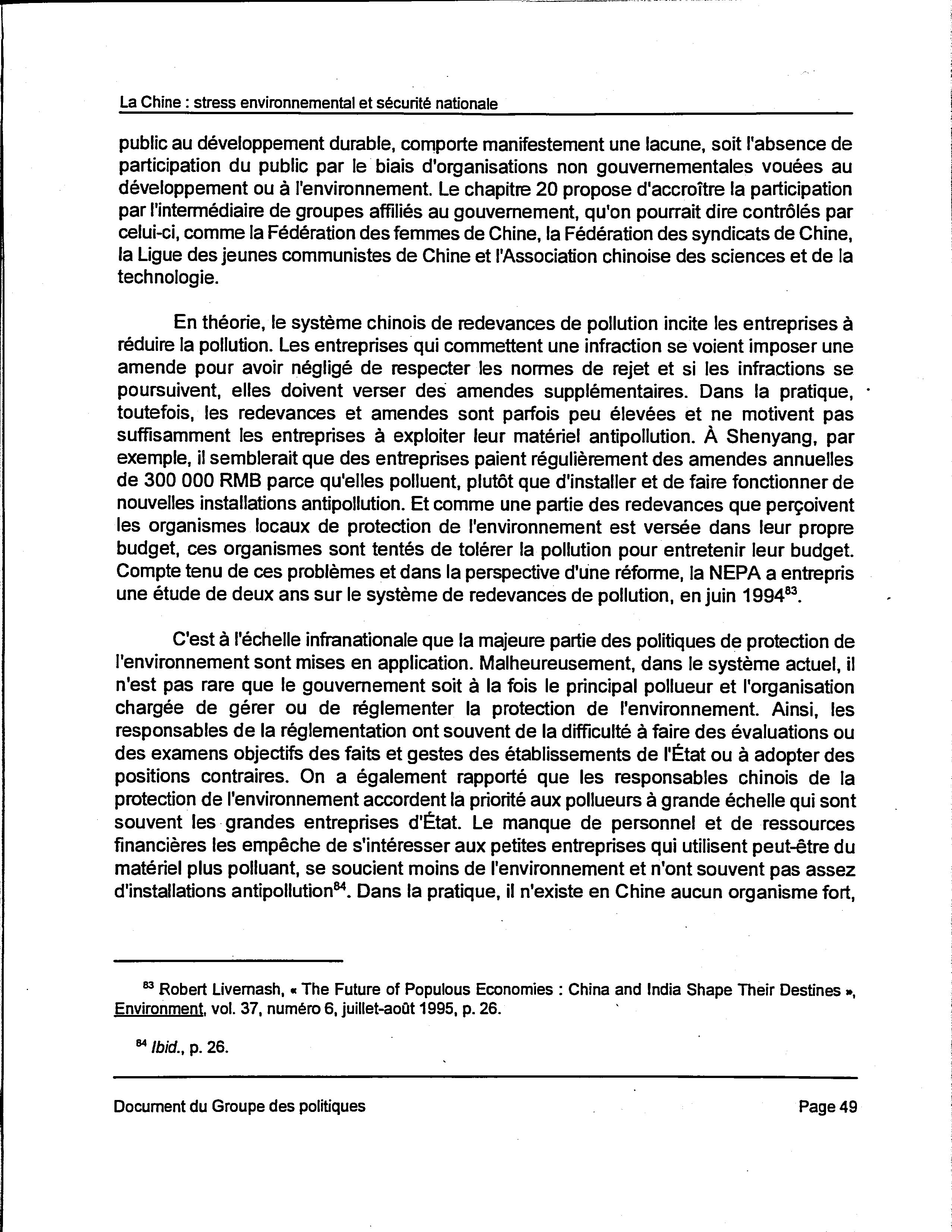 La Chine : stress environnemental et sécurité nationale

public au développement durable, comporte manifestement une lacune, soit l'absence de participation du public par le biais d'organisations non gouvernementales vouées au développement ou à l'environnement. Le chapitre 20 propose d'accroître la participation par l'intermédiaire de groupes affiliés au gouvernement, qu'on pourrait dire contrôlés par celui-ci, comme la Fédération des femmes de Chine, la Fédération des syndicats de Chine, la Ligue des jeunes communistes de Chine et l'Association chinoise des sciences et de la technologie.

En théorie, le système chinois de redevances de pollution incite les entreprises à réduire la pollution. Les entreprises qui commettent une infraction se voient imposer une amende pour avoir négligé de respecter les normes de rejet et si les infractions se poursuivent, elles doivent verser des amendes supplémentaires. Dans la pratique, toutefois, les redevances et amendes sont parfois peu élevées et ne motivent pas suffisamment les entreprises à exploiter leur matériel antipollution. À Shenyang, par exemple, il semblerait que des entreprises paient régulièrement des amendes annuelles de 300 000 RMB parce qu'elles polluent, plutôt que d'installer et de faire fonctionner de nouvelles installations antipollution. Et comme une partie des redevances que perçoivent les organismes locaux de protection de l'environnement est versée dans leur propre budget, ces organismes sont tentés de tolérer la pollution pour entretenir leur budget. Compte tenu de ces problèmes et dans la perspective d'une réforme, la NEPA a entrepris une étude de deux ans sur le système de redevances de pollution, en juin 1994$^{83}$.

C'est à l'échelle infranationale que la majeure partie des politiques de protection de l'environnement sont mises en application. Malheureusement, dans le système actuel, il n'est pas rare que le gouvernement soit à la fois le principal pollueur et l'organisation chargée de gérer ou de réglementer la protection de l'environnement. Ainsi, les responsables de la réglementation ont souvent de la difficulté à faire des évaluations ou des examens objectifs des faits et gestes des établissements de l'État ou à adopter des positions contraires. On a également rapporté que les responsables chinois de la protection de l'environnement accordent la priorité aux pollueurs à grande échelle qui sont souvent les grandes entreprises d'État. Le manque de personnel et de ressources financières les empêche de s'intéresser aux petites entreprises qui utilisent peut-être du matériel plus polluant, se soucient moins de l'environnement et n'ont souvent pas assez d'installations antipollution$^{84}$. Dans la pratique, il n'existe en Chine aucun organisme fort,

$^{83}$ Robert Livernash, « The Future of Populous Economies : China and India Shape Their Destines », Environment, vol. 37, numéro 6, juillet-août 1995, p. 26.

$^{84}$ Ibid., p. 26.

Document du Groupe des politiques Page 49